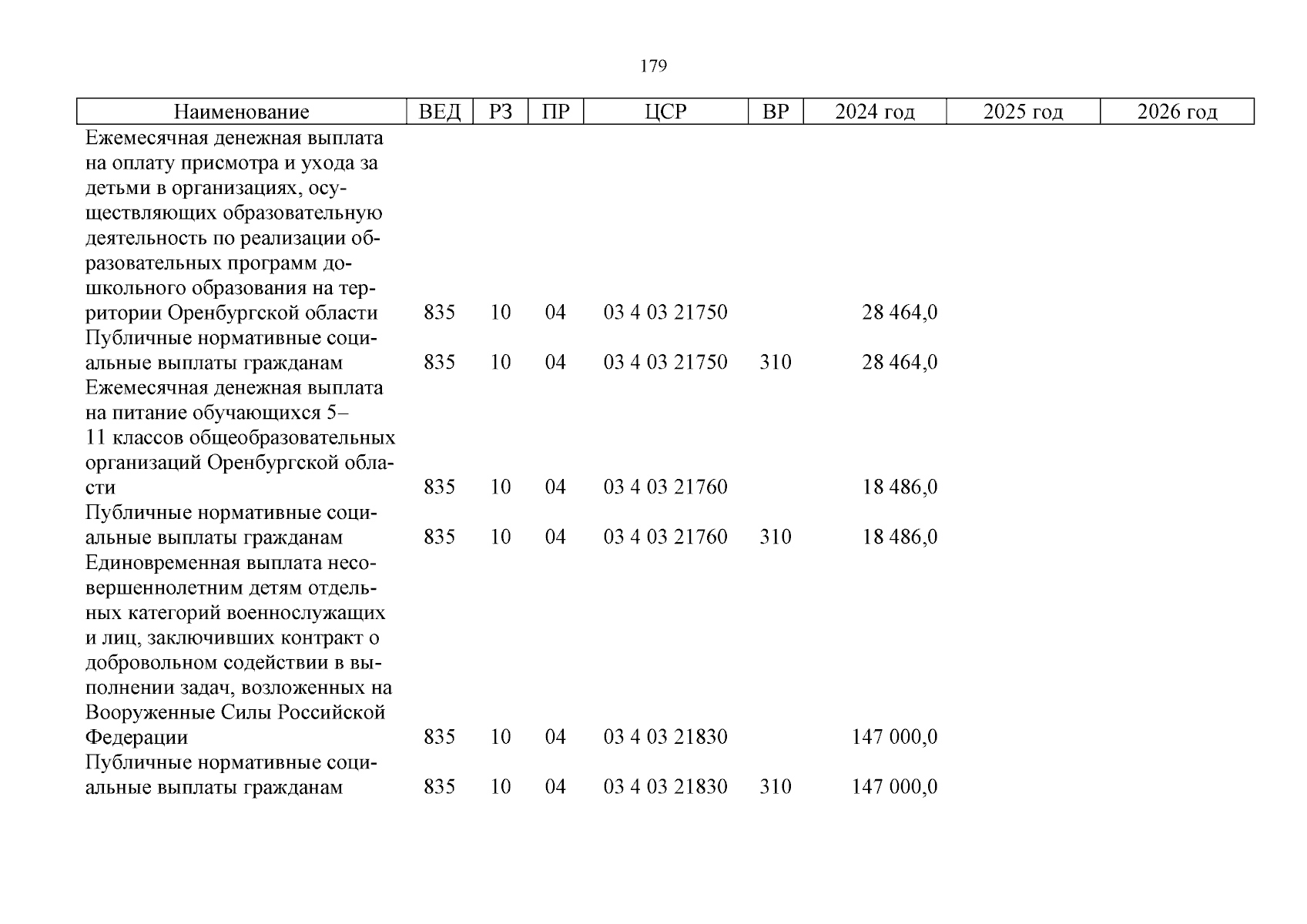 179

| Наименование | ВЕД | РЗ | ПР | ЦСР | ВР | 2024 год | 2025 год | 2026 год |
|---|---|---|---|---|---|---|---|---|
| Ежемесячная денежная выплата на оплату присмотра и ухода за детьми в организациях, осуществляющих образовательную деятельность по реализации образовательных программ дошкольного образования на территории Оренбургской области | 835 | 10 | 04 | 03 4 03 21750 | | 28 464,0 | | |
| Публичные нормативные социальные выплаты гражданам | 835 | 10 | 04 | 03 4 03 21750 | 310 | 28 464,0 | | |
| Ежемесячная денежная выплата на питание обучающихся 5–11 классов общеобразовательных организаций Оренбургской области | 835 | 10 | 04 | 03 4 03 21760 | | 18 486,0 | | |
| Публичные нормативные социальные выплаты гражданам | 835 | 10 | 04 | 03 4 03 21760 | 310 | 18 486,0 | | |
| Единовременная выплата несовершеннолетним детям отдельных категорий военнослужащих и лиц, заключивших контракт о добровольном содействии в выполнении задач, возложенных на Вооруженные Силы Российской Федерации | 835 | 10 | 04 | 03 4 03 21830 | | 147 000,0 | | |
| Публичные нормативные социальные выплаты гражданам | 835 | 10 | 04 | 03 4 03 21830 | 310 | 147 000,0 | | |